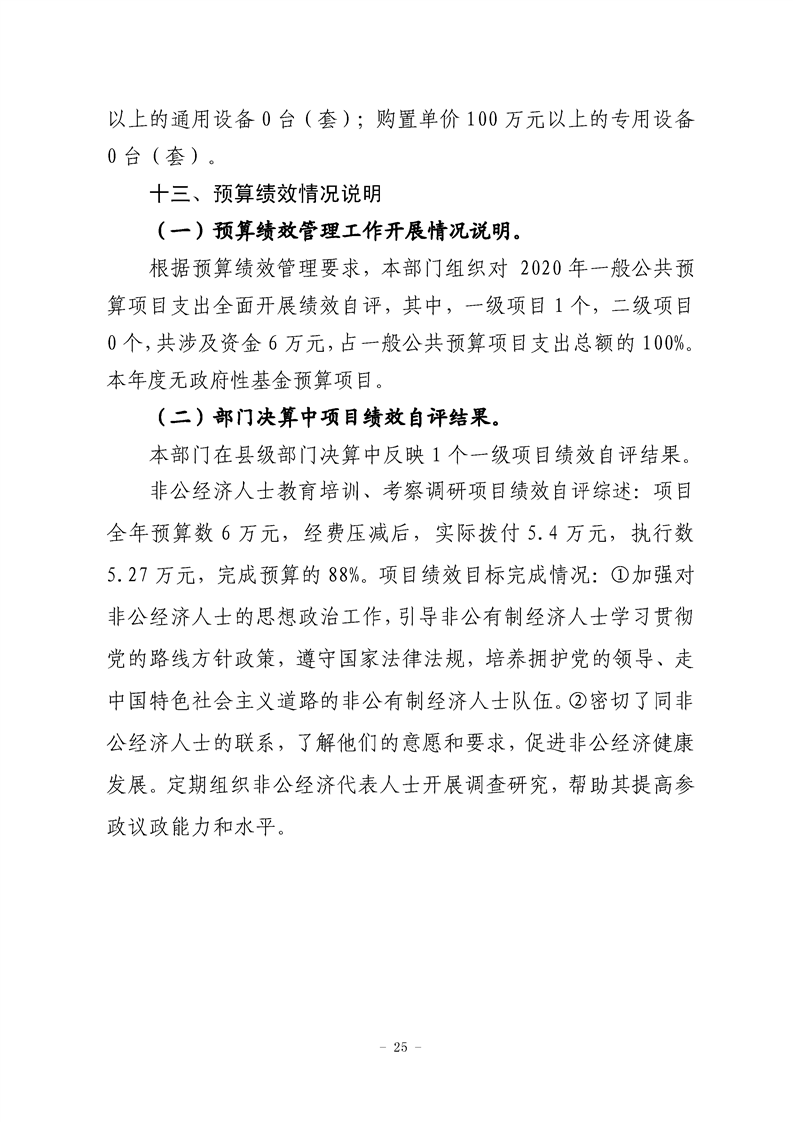 以上的通用设备0台（套）；购置单价100万元以上的专用设备0台（套）。

十三、预算绩效情况说明

（一）预算绩效管理工作开展情况说明。

根据预算绩效管理要求，本部门组织对2020年一般公共预算项目支出全面开展绩效自评，其中，一级项目1个，二级项目0个，共涉及资金6万元，占一般公共预算项目支出总额的100%。本年度无政府性基金预算项目。

（二）部门决算中项目绩效自评结果。

本部门在县级部门决算中反映1个一级项目绩效自评结果。

非公经济人士教育培训、考察调研项目绩效自评综述：项目全年预算数6万元，经费压减后，实际拨付5.4万元，执行数5.27万元，完成预算的88%。项目绩效目标完成情况：①加强对非公经济人士的思想政治工作，引导非公有制经济人士学习贯彻党的路线方针政策，遵守国家法律法规，培养拥护党的领导、走中国特色社会主义道路的非公有制经济人士队伍。②密切了同非公经济人士的联系，了解他们的意愿和要求，促进非公经济健康发展。定期组织非公经济代表人士开展调查研究，帮助其提高参政议政能力和水平。

- 25 -